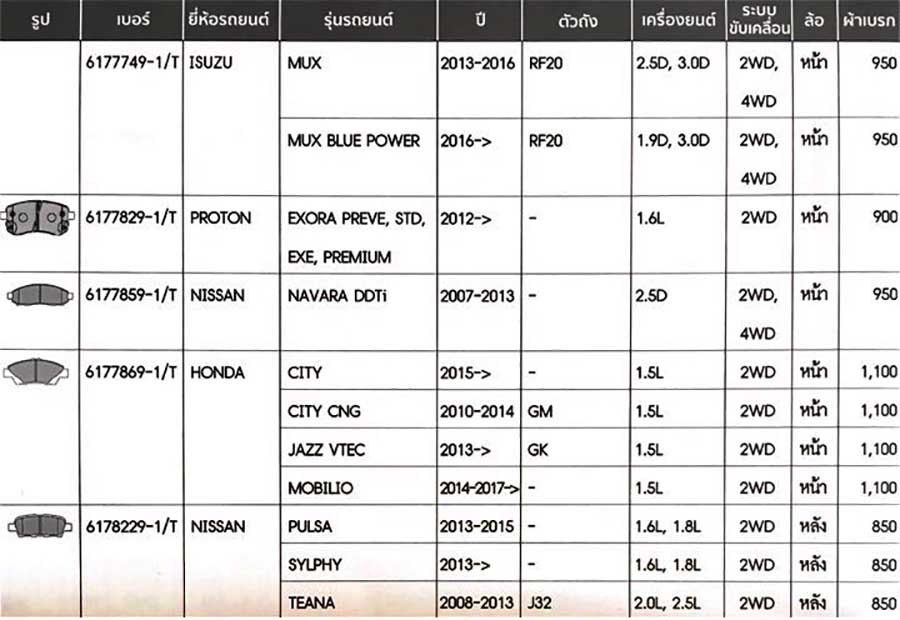 | รูป | เบอร์ | ยี่ห้อรถยนต์ | รุ่นรถยนต์ | ปี | ตัวถัง | เครื่องยนต์ | ระบบขับเคลื่อน | ล้อ | ผ้าเบรก |
|---|---|---|---|---|---|---|---|---|---|
| | 6177749-1/T | ISUZU | MUX | 2013-2016 | RF20 | 2.5D, 3.0D | 2WD, 4WD | หน้า | 950 |
| | | | MUX BLUE POWER | 2016-> | RF20 | 1.9D, 3.0D | 2WD, 4WD | หน้า | 950 |
| | 6177829-1/T | PROTON | EXORA PREVE, STD, EXE, PREMIUM | 2012-> | - | 1.6L | 2WD | หน้า | 900 |
| | 6177859-1/T | NISSAN | NAVARA DDTi | 2007-2013 | - | 2.5D | 2WD, 4WD | หน้า | 950 |
| | 6177869-1/T | HONDA | CITY | 2015-> | - | 1.5L | 2WD | หน้า | 1,100 |
| | | | CITY CNG | 2010-2014 | GM | 1.5L | 2WD | หน้า | 1,100 |
| | | | JAZZ VTEC | 2013-> | GK | 1.5L | 2WD | หน้า | 1,100 |
| | | | MOBILIO | 2014-2017-> | - | 1.5L | 2WD | หน้า | 1,100 |
| | 6178229-1/T | NISSAN | PULSA | 2013-2015 | - | 1.6L, 1.8L | 2WD | หลัง | 850 |
| | | | SYLPHY | 2013-> | - | 1.6L, 1.8L | 2WD | หลัง | 850 |
| | | | TEANA | 2008-2013 | J32 | 2.0L, 2.5L | 2WD | หลัง | 850 |